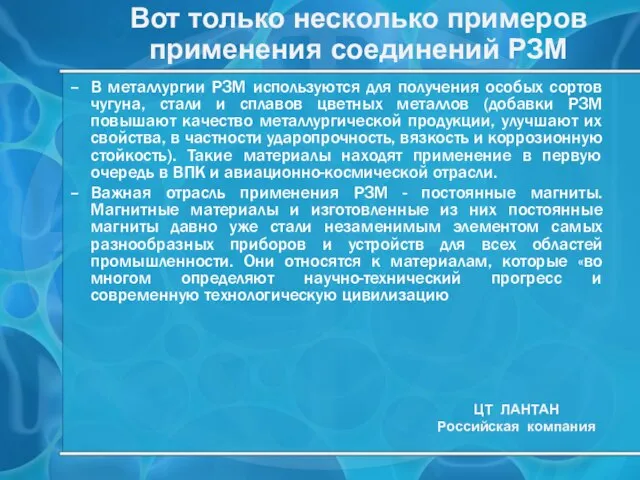 Вот только несколько примеров применения соединений РЗМ

– В металлургии РЗМ используются для получения особых сортов чугуна, стали и сплавов цветных металлов (добавки РЗМ повышают качество металлургической продукции, улучшают их свойства, в частности ударопрочность, вязкость и коррозионную стойкость). Такие материалы находят применение в первую очередь в ВПК и авиационно-космической отрасли.

– Важная отрасль применения РЗМ - постоянные магниты. Магнитные материалы и изготовленные из них постоянные магниты давно уже стали незаменимым элементом самых разнообразных приборов и устройств для всех областей промышленности. Они относятся к материалам, которые «во многом определяют научно-технический прогресс и современную технологическую цивилизацию

ЦТ ЛАНТАН
Российская компания